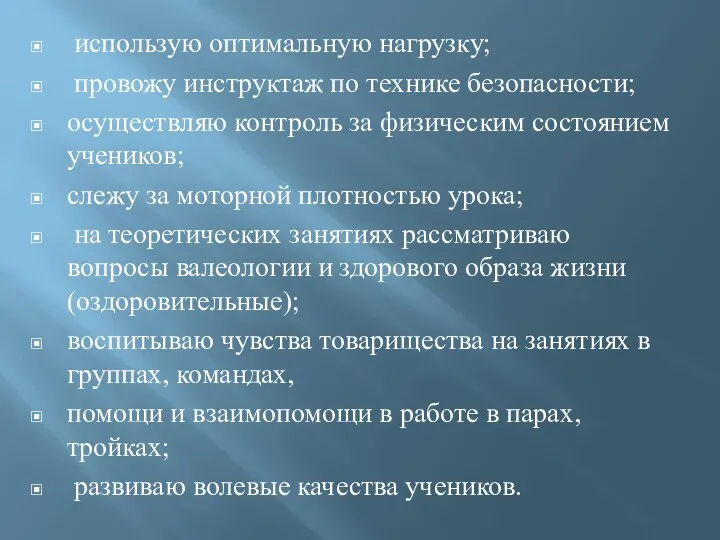 использую оптимальную нагрузку;

провожу инструктаж по технике безопасности;

осуществляю контроль за физическим состоянием учеников;

слежу за моторной плотностью урока;

на теоретических занятиях рассматриваю вопросы валеологии и здорового образа жизни (оздоровительные);

воспитываю чувства товарищества на занятиях в группах, командах,

помощи и взаимопомощи в работе в парах, тройках;

развиваю волевые качества учеников.